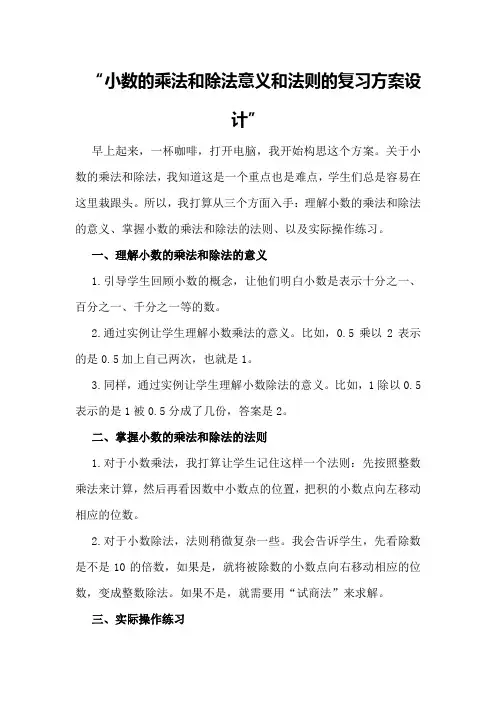 “小数的乘法和除法意义和法则的复习方案设计”

早上起来，一杯咖啡，打开电脑，我开始构思这个方案。关于小数的乘法和除法，我知道这是一个重点也是难点，学生们总是容易在这里栽跟头。所以，我打算从三个方面入手：理解小数的乘法和除法的意义、掌握小数的乘法和除法的法则、以及实际操作练习。

一、理解小数的乘法和除法的意义

1.引导学生回顾小数的概念，让他们明白小数是表示十分之一、百分之一、千分之一等的数。

2.通过实例让学生理解小数乘法的意义。比如，0.5 乘以 2 表示的是 0.5 加上自己两次，也就是 1。

3.同样，通过实例让学生理解小数除法的意义。比如，1 除以 0.5 表示的是 1 被 0.5 分成了几份，答案是 2。

二、掌握小数的乘法和除法的法则

1.对于小数乘法，我打算让学生记住这样一个法则：先按照整数乘法来计算，然后再看因数中小数点的位置，把积的小数点向左移动相应的位数。

2.对于小数除法，法则稍微复杂一些。我会告诉学生，先看除数是不是 10 的倍数，如果是，就将被除数的小数点向右移动相应的位数，变成整数除法。如果不是，就需要用“试商法”来求解。

三、实际操作练习